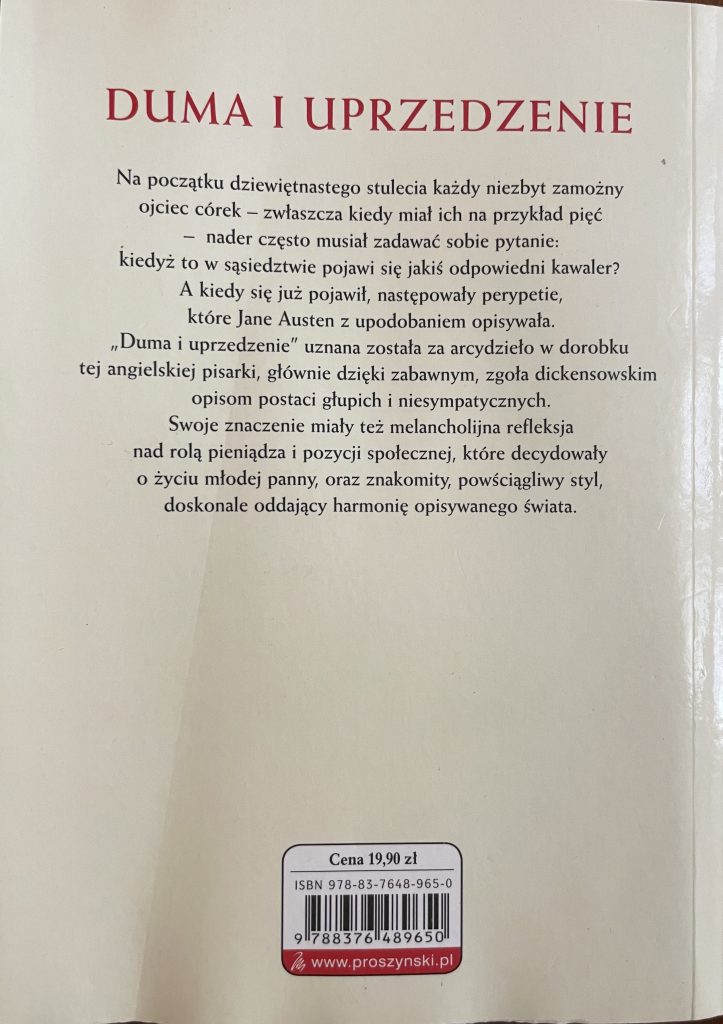 DUMA I UPRZEDZENIE

Na początku dziewiętnastego stulecia każdy niezbyt zamożny ojciec córek – zwłaszcza kiedy miał ich na przykład pięć – nader często musiał zadawać sobie pytanie: kiedyż to w sąsiedztwie pojawi się jakiś odpowiedni kawaler? A kiedy się już pojawił, następowały perypetie, które Jane Austen z upodobaniem opisywała. „Duma i uprzedzenie" uznana została za arcydzieło w dorobku tej angielskiej pisarki, głównie dzięki zabawnym, zgoła dickensowskim opisom postaci głupich i niesympatycznych. Swoje znaczenie miały też melancholijna refleksja nad rolą pieniądza i pozycji społecznej, które decydowały o życiu młodej panny, oraz znakomity, powściągliwy styl, doskonale oddający harmonię opisywanego świata.

Cena 19,90 zł
ISBN 978-83-7648-965-0
9 788376 489650
www.proszynski.pl